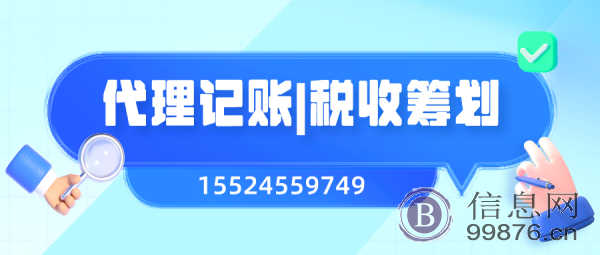 代理记账|税收筹划

15524559749

B 信息网
99876.cn